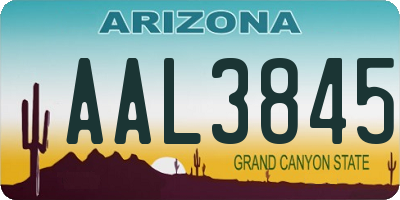 ARIZONA

AAL3845

GRAND CANYON STATE